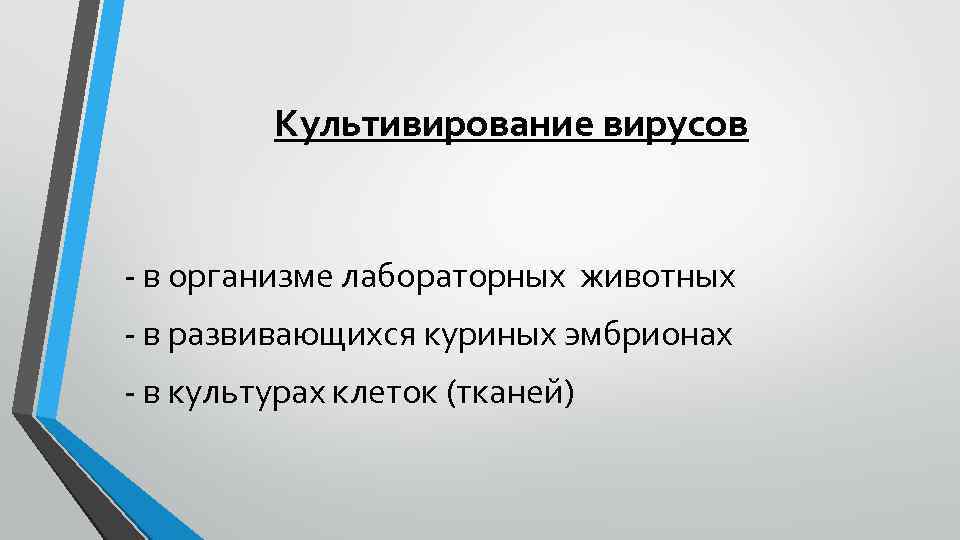 Культивирование вирусов

- в организме лабораторных животных
- в развивающихся куриных эмбрионах
- в культурах клеток (тканей)